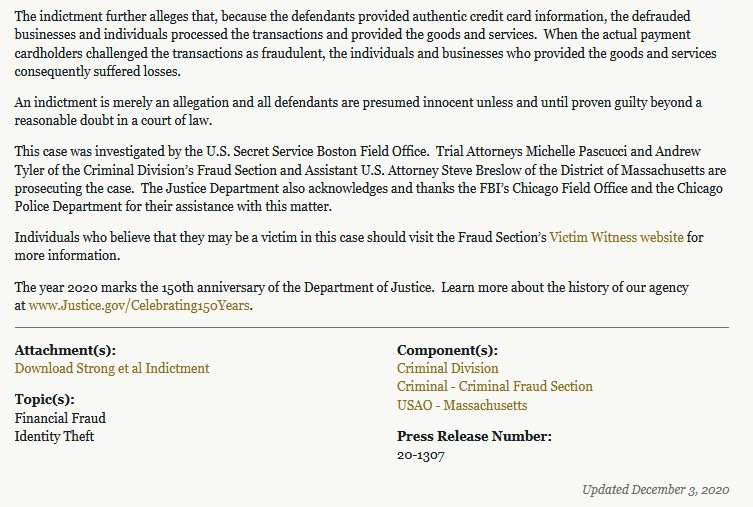 The indictment further alleges that, because the defendants provided authentic credit card information, the defrauded businesses and individuals processed the transactions and provided the goods and services. When the actual payment cardholders challenged the transactions as fraudulent, the individuals and businesses who provided the goods and services consequently suffered losses.

An indictment is merely an allegation and all defendants are presumed innocent unless and until proven guilty beyond a reasonable doubt in a court of law.

This case was investigated by the U.S. Secret Service Boston Field Office. Trial Attorneys Michelle Pascucci and Andrew Tyler of the Criminal Division's Fraud Section and Assistant U.S. Attorney Steve Breslow of the District of Massachusetts are prosecuting the case. The Justice Department also acknowledges and thanks the FBI's Chicago Field Office and the Chicago Police Department for their assistance with this matter.

Individuals who believe that they may be a victim in this case should visit the Fraud Section's Victim Witness website for more information.

The year 2020 marks the 150th anniversary of the Department of Justice. Learn more about the history of our agency at www.Justice.gov/Celebrating150Years.

Attachment(s):
Download Strong et al Indictment

Topic(s):
Financial Fraud
Identity Theft

Component(s):
Criminal Division
Criminal - Criminal Fraud Section
USAO - Massachusetts

Press Release Number:
20-1307

Updated December 3, 2020